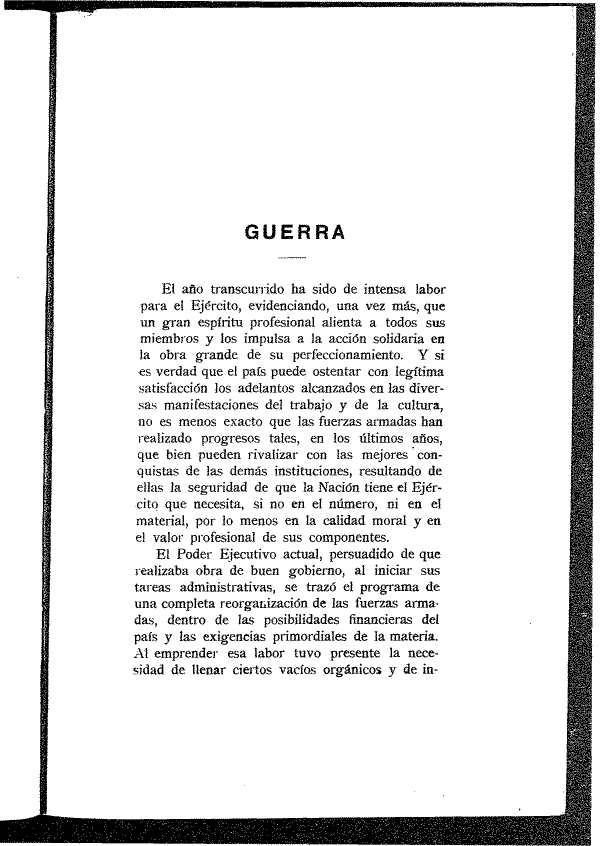 GUERRA

El año transcurrido ha sido de intensa labor para el Ejército, evidenciando, una vez más, que un gran espíritu profesional alienta a todos sus miembros y los impulsa a la acción solidaria en la obra grande de su perfeccionamiento. Y si es verdad que el país puede ostentar con legítima satisfacción los adelantos alcanzados en las diversas manifestaciones del trabajo y de la cultura, no es menos exacto que las fuerzas armadas han realizado progresos tales, en los últimos años, que bien pueden rivalizar con las mejores conquistas de las demás instituciones, resultando de ellas la seguridad de que la Nación tiene el Ejército que necesita, si no en el número, ni en el material, por lo menos en la calidad moral y en el valor profesional de sus componentes.

El Poder Ejecutivo actual, persuadido de que realizaba obra de buen gobierno, al iniciar sus tareas administrativas, se trazó el programa de una completa reorganización de las fuerzas armadas, dentro de las posibilidades financieras del país y las exigencias primordiales de la materia. Al emprender esa labor tuvo presente la necesidad de llenar ciertos vacíos orgánicos y de in-